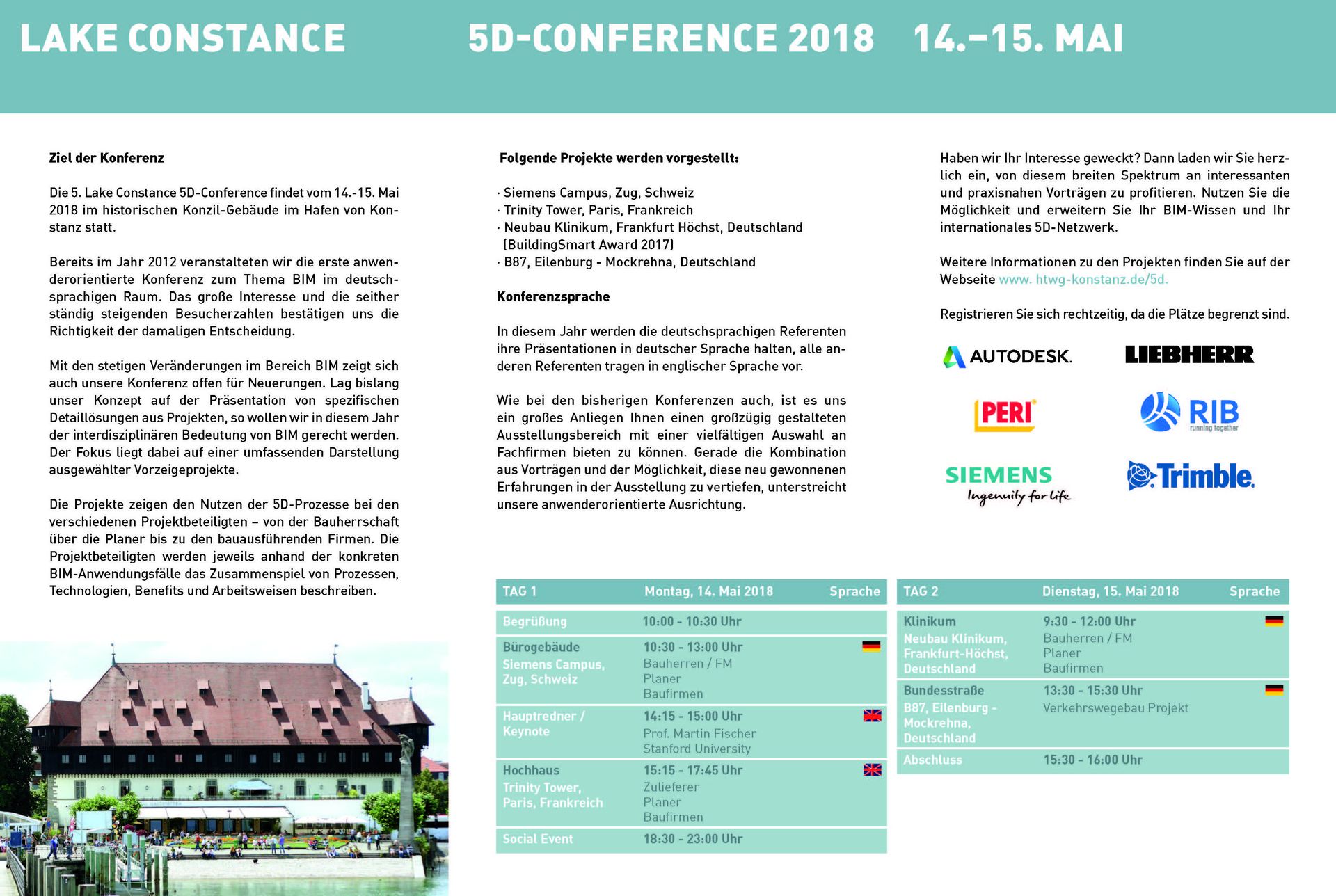 LAKE CONSTANCE 5D-CONFERENCE 2018 14.–15. MAI

Ziel der Konferenz

Die 5. Lake Constance 5D-Conference findet vom 14.-15. Mai 2018 im historischen Konzil-Gebäude im Hafen von Konstanz statt.

Bereits im Jahr 2012 veranstalteten wir die erste anwenderorientierte Konferenz zum Thema BIM im deutschsprachigen Raum. Das große Interesse und die seither ständig steigenden Besucherzahlen bestätigen uns die Richtigkeit der damaligen Entscheidung.

Mit den stetigen Veränderungen im Bereich BIM zeigt sich auch unsere Konferenz offen für Neuerungen. Lag bislang unser Konzept auf der Präsentation von spezifischen Detaillösungen aus Projekten, so wollen wir in diesem Jahr der interdisziplinären Bedeutung von BIM gerecht werden. Der Fokus liegt dabei auf einer umfassenden Darstellung ausgewählter Vorzeigeprojekte.

Die Projekte zeigen den Nutzen der 5D-Prozesse bei den verschiedenen Projektbeteiligten – von der Bauherrschaft über die Planer bis zu den bauausführenden Firmen. Die Projektbeteiligten werden jeweils anhand der konkreten BIM-Anwendungsfälle das Zusammenspiel von Prozessen, Technologien, Benefits und Arbeitsweisen beschreiben.

Folgende Projekte werden vorgestellt:

· Siemens Campus, Zug, Schweiz
· Trinity Tower, Paris, Frankreich
· Neubau Klinikum, Frankfurt Höchst, Deutschland (BuildingSmart Award 2017)
· B87, Eilenburg - Mockrehna, Deutschland

Konferenzsprache

In diesem Jahr werden die deutschsprachigen Referenten ihre Präsentationen in deutscher Sprache halten, alle anderen Referenten tragen in englischer Sprache vor.

Wie bei den bisherigen Konferenzen auch, ist es uns ein großes Anliegen Ihnen einen großzügig gestalteten Ausstellungsbereich mit einer vielfältigen Auswahl an Fachfirmen bieten zu können. Gerade die Kombination aus Vorträgen und der Möglichkeit, diese neu gewonnenen Erfahrungen in der Ausstellung zu vertiefen, unterstreicht unsere anwenderorientierte Ausrichtung.

Haben wir Ihr Interesse geweckt? Dann laden wir Sie herzlich ein, von diesem breiten Spektrum an interessanten und praxisnahen Vorträgen zu profitieren. Nutzen Sie die Möglichkeit und erweitern Sie Ihr BIM-Wissen und Ihr internationales 5D-Netzwerk.

Weitere Informationen zu den Projekten finden Sie auf der Webseite www. htwg-konstanz.de/5d.

Registrieren Sie sich rechtzeitig, da die Plätze begrenzt sind.

AUTODESK. LIEBHERR PERI RIB running together SIEMENS Ingenuity for life Trimble.

| TAG 1 | Montag, 14. Mai 2018 | Sprache |
|---|---|---|
| Begrüßung | 10:00 - 10:30 Uhr | |
| Bürogebäude Siemens Campus, Zug, Schweiz | 10:30 - 13:00 Uhr Bauherren / FM Planer Baufirmen | |
| Hauptredner / Keynote | 14:15 - 15:00 Uhr Prof. Martin Fischer Stanford University | |
| Hochhaus Trinity Tower, Paris, Frankreich | 15:15 - 17:45 Uhr Zulieferer Planer Baufirmen | |
| Social Event | 18:30 - 23:00 Uhr | |

| TAG 2 | Dienstag, 15. Mai 2018 | Sprache |
|---|---|---|
| Klinikum Neubau Klinikum, Frankfurt-Höchst, Deutschland | 9:30 - 12:00 Uhr Bauherren / FM Planer Baufirmen | |
| Bundesstraße B87, Eilenburg - Mockrehna, Deutschland | 13:30 - 15:30 Uhr Verkehrswegebau Projekt | |
| Abschluss | 15:30 - 16:00 Uhr | |